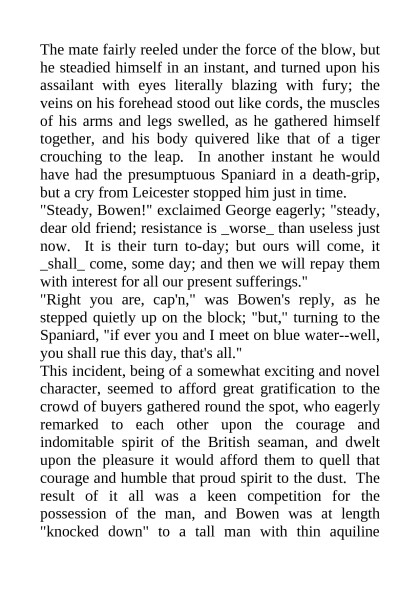 The mate fairly reeled under the force of the blow, but he steadied himself in an instant, and turned upon his assailant with eyes literally blazing with fury; the veins on his forehead stood out like cords, the muscles of his arms and legs swelled, as he gathered himself together, and his body quivered like that of a tiger crouching to the leap. In another instant he would have had the presumptuous Spaniard in a death-grip, but a cry from Leicester stopped him just in time.
"Steady, Bowen!" exclaimed George eagerly; "steady, dear old friend; resistance is _worse_ than useless just now. It is their turn to-day; but ours will come, it _shall_ come, some day; and then we will repay them with interest for all our present sufferings."
"Right you are, cap'n," was Bowen's reply, as he stepped quietly up on the block; "but," turning to the Spaniard, "if ever you and I meet on blue water--well, you shall rue this day, that's all."
This incident, being of a somewhat exciting and novel character, seemed to afford great gratification to the crowd of buyers gathered round the spot, who eagerly remarked to each other upon the courage and indomitable spirit of the British seaman, and dwelt upon the pleasure it would afford them to quell that courage and humble that proud spirit to the dust. The result of it all was a keen competition for the possession of the man, and Bowen was at length "knocked down" to a tall man with thin aquiline